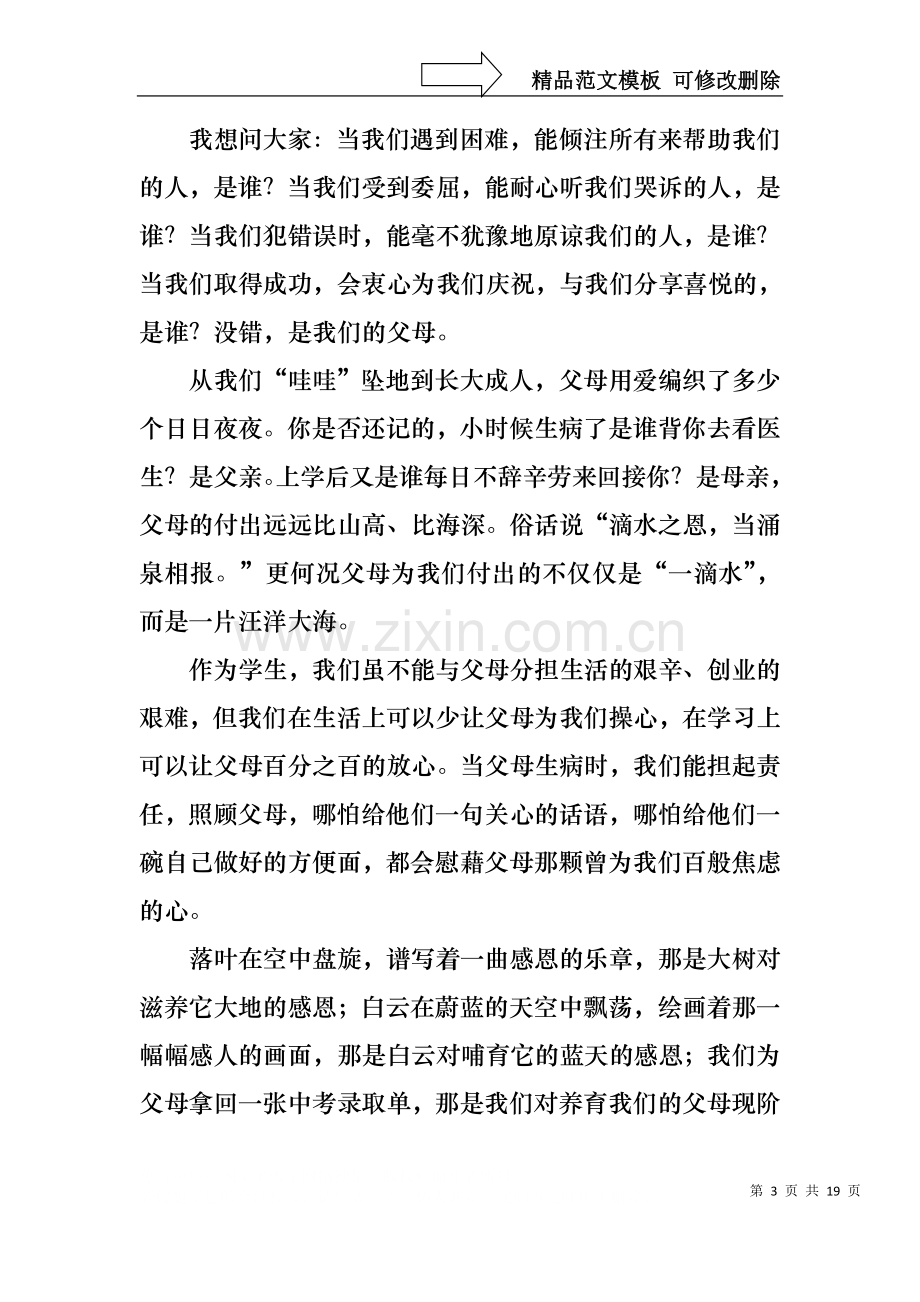 精品范文模板 可修改删除

我想问大家：当我们遇到困难，能倾注所有来帮助我们的人，是谁？当我们受到委屈，能耐心听我们哭诉的人，是谁？当我们犯错误时，能毫不犹豫地原谅我们的人，是谁？当我们取得成功，会衷心为我们庆祝，与我们分享喜悦的，是谁？没错，是我们的父母。

从我们“哇哇”坠地到长大成人，父母用爱编织了多少个日日夜夜。你是否还记的，小时候生病了是谁背你去看医生？是父亲。上学后又是谁每日不辞辛劳来回接你？是母亲，父母的付出远远比山高、比海深。俗话说“滴水之恩，当涌泉相报。”更何况父母为我们付出的不仅仅是“一滴水”，而是一片汪洋大海。

作为学生，我们虽不能与父母分担生活的艰辛、创业的艰难，但我们在生活上可以少让父母为我们操心，在学习上可以让父母百分之百的放心。当父母生病时，我们能担起责任，照顾父母，哪怕给他们一句关心的话语，哪怕给他们一碗自己做好的方便面，都会慰藉父母那颗曾为我们百般焦虑的心。

落叶在空中盘旋，谱写着一曲感恩的乐章，那是大树对滋养它大地的感恩；白云在蔚蓝的天空中飘荡，绘画着那一幅幅感人的画面，那是白云对哺育它的蓝天的感恩；我们为父母拿回一张中考录取单，那是我们对养育我们的父母现阶

第3页 共19页

www.zixin.com.cn